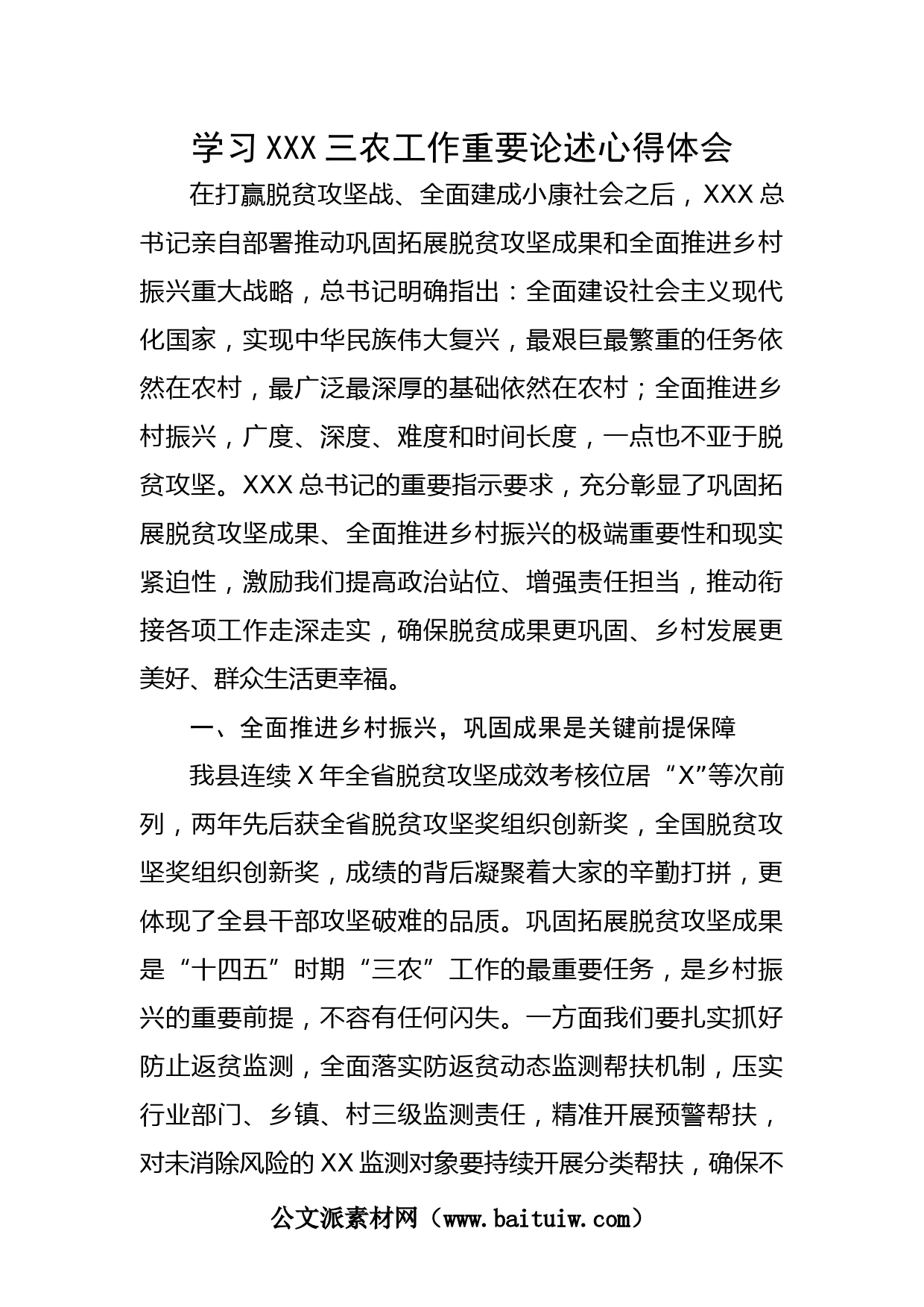 学习XXX三农工作重要论述心得体会

在打赢脱贫攻坚战、全面建成小康社会之后，XXX总书记亲自部署推动巩固拓展脱贫攻坚成果和全面推进乡村振兴重大战略，总书记明确指出：全面建设社会主义现代化国家，实现中华民族伟大复兴，最艰巨最繁重的任务依然在农村，最广泛最深厚的基础依然在农村；全面推进乡村振兴，广度、深度、难度和时间长度，一点也不亚于脱贫攻坚。XXX总书记的重要指示要求，充分彰显了巩固拓展脱贫攻坚成果、全面推进乡村振兴的极端重要性和现实紧迫性，激励我们提高政治站位、增强责任担当，推动衔接各项工作走深走实，确保脱贫成果更巩固、乡村发展更美好、群众生活更幸福。

一、全面推进乡村振兴，巩固成果是关键前提保障

我县连续X年全省脱贫攻坚成效考核位居“X”等次前列，两年先后获全省脱贫攻坚奖组织创新奖，全国脱贫攻坚奖组织创新奖，成绩的背后凝聚着大家的辛勤打拼，更体现了全县干部攻坚破难的品质。巩固拓展脱贫攻坚成果是“十四五”时期“三农”工作的最重要任务，是乡村振兴的重要前提，不容有任何闪失。一方面我们要扎实抓好防止返贫监测，全面落实防返贫动态监测帮扶机制，压实行业部门、乡镇、村三级监测责任，精准开展预警帮扶，对未消除风险的XX监测对象要持续开展分类帮扶，确保不

公文派素材网（www.baituiw.com）